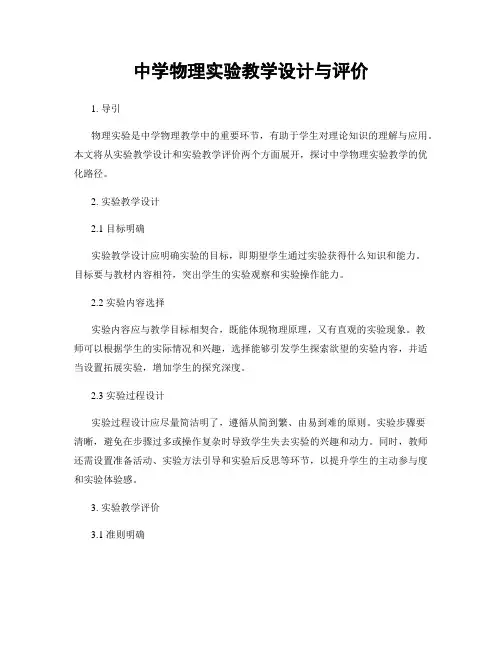 中学物理实验教学设计与评价

1. 导引

物理实验是中学物理教学中的重要环节，有助于学生对理论知识的理解与应用。本文将从实验教学设计和实验教学评价两个方面展开，探讨中学物理实验教学的优化路径。

2. 实验教学设计

2.1 目标明确

实验教学设计应明确实验的目标，即期望学生通过实验获得什么知识和能力。目标要与教材内容相符，突出学生的实验观察和实验操作能力。

2.2 实验内容选择

实验内容应与教学目标相契合，既能体现物理原理，又有直观的实验现象。教师可以根据学生的实际情况和兴趣，选择能够引发学生探索欲望的实验内容，并适当设置拓展实验，增加学生的探究深度。

2.3 实验过程设计

实验过程设计应尽量简洁明了，遵循从简到繁、由易到难的原则。实验步骤要清晰，避免在步骤过多或操作复杂时导致学生失去实验的兴趣和动力。同时，教师还需设置准备活动、实验方法引导和实验后反思等环节，以提升学生的主动参与度和实验体验感。

3. 实验教学评价

3.1 准则明确